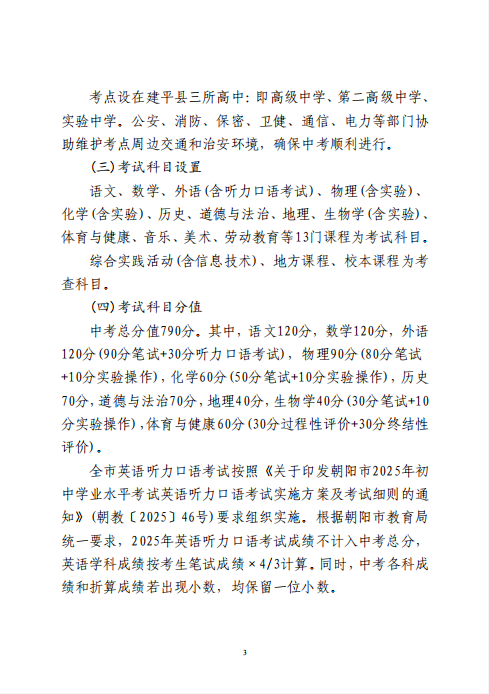 考点设在建平县三所高中：即高级中学、第二高级中学、实验中学。公安、消防、保密、卫健、通信、电力等部门协助维护考点周边交通和治安环境，确保中考顺利进行。

（三）考试科目设置

语文、数学、外语（含听力口语考试）、物理（含实验）、化学（含实验）、历史、道德与法治、地理、生物学（含实验）、体育与健康、音乐、美术、劳动教育等13门课程为考试科目。

综合实践活动（含信息技术）、地方课程、校本课程为考查科目。

（四）考试科目分值

中考总分值790分。其中，语文120分，数学120分，外语120分（90分笔试+30分听力口语考试），物理90分（80分笔试+10分实验操作），化学60分（50分笔试+10分实验操作），历史70分，道德与法治70分，地理40分，生物学40分（30分笔试+10分实验操作），体育与健康60分（30分过程性评价+30分终结性评价）。

全市英语听力口语考试按照《关于印发朝阳市2025年初中学业水平考试英语听力口语考试实施方案及考试细则的通知》（朝教〔2025〕46号）要求组织实施。根据朝阳市教育局统一要求，2025年英语听力口语考试成绩不计入中考总分，英语学科成绩按考生笔试成绩×4/3计算。同时，中考各科成绩和折算成绩若出现小数，均保留一位小数。

3